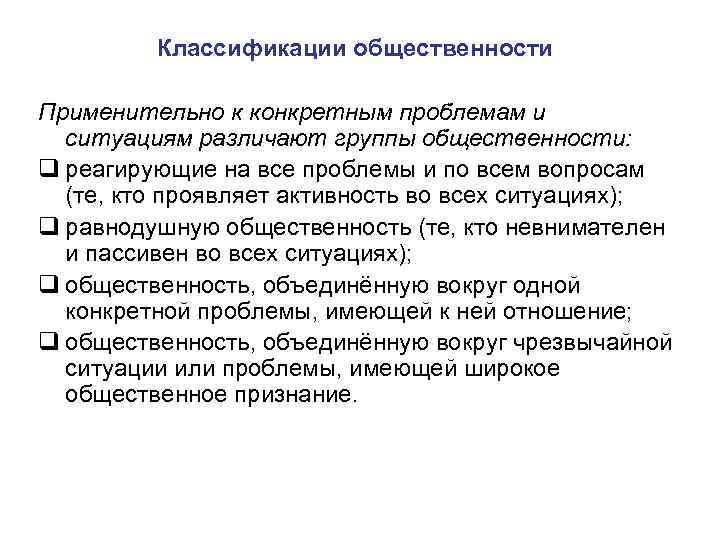 Классификации общественности

Применительно к конкретным проблемам и ситуациям различают группы общественности:

❑ реагирующие на все проблемы и по всем вопросам (те, кто проявляет активность во всех ситуациях);

❑ равнодушную общественность (те, кто невнимателен и пассивен во всех ситуациях);

❑ общественность, объединённую вокруг одной конкретной проблемы, имеющей к ней отношение;

❑ общественность, объединённую вокруг чрезвычайной ситуации или проблемы, имеющей широкое общественное признание.